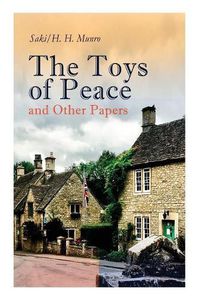 Saki/H. H. Munro

The Toys of Peace

and Other Papers